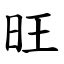 旺